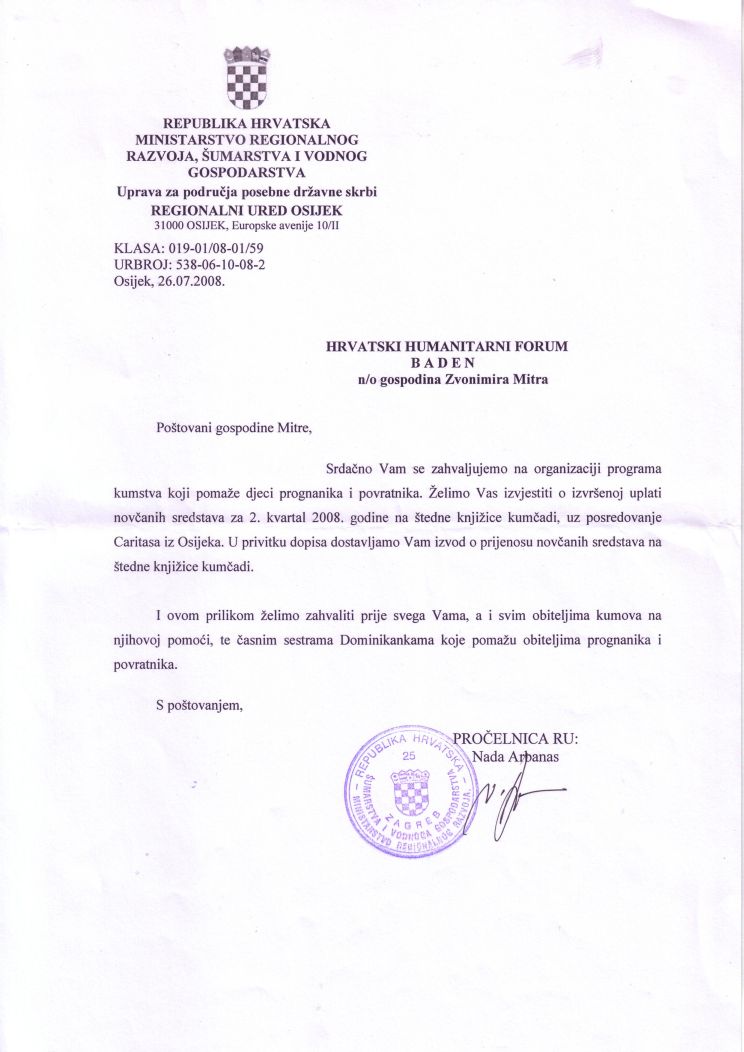 REPUBLIKA HRVATSKA
MINISTARSTVO REGIONALNOG RAZVOJA, ŠUMARSTVA I VODNOG GOSPODARSTVA
Uprava za područja posebne državne skrbi
REGIONALNI URED OSIJEK
31000 OSIJEK, Europske avenije 10/II

KLASA: 019-01/08-01/59
URBROJ: 538-06-10-08-2
Osijek, 26.07.2008.

HRVATSKI HUMANITARNI FORUM
B A D E N
n/o gospodina Zvonimira Mitra

Poštovani gospodine Mitre,

Srdačno Vam se zahvaljujemo na organizaciji programa kumstva koji pomaže djeci prognanika i povratnika. Želimo Vas izvjestiti o izvršenoj uplati novčanih sredstava za 2. kvartal 2008. godine na štedne knjižice kumčadi, uz posredovanje Caritasa iz Osijeka. U privitku dopisa dostavljamo Vam izvod o prijenosu novčanih sredstava na štedne knjižice kumčadi.

I ovom prilikom želimo zahvaliti prije svega Vama, a i svim obiteljima kumova na njihovoj pomoći, te časnim sestrama Dominikankama koje pomažu obiteljima prognanika i povratnika.

S poštovanjem,

PROČELNICA RU:
Nada Arbanas

REPUBLIKA HRVATSKA
25
MINISTARSTVO REGIONALNOG RAZVOJA, ŠUMARSTVA I VODNOGA GOSPODARSTVA
ZAGREB